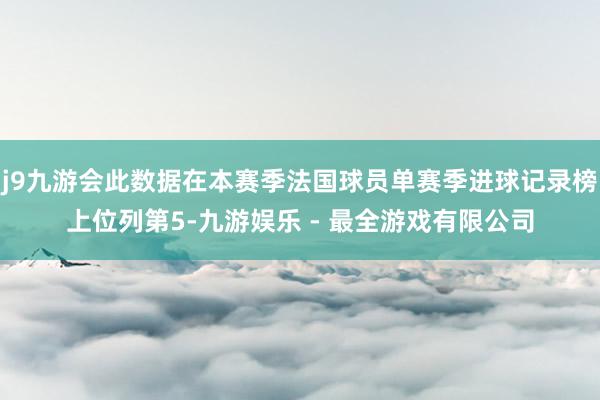 j9九游会此数据在本赛季法国球员单赛季进球记录榜上位列第5-九游娱乐 - 最全游戏有限公司